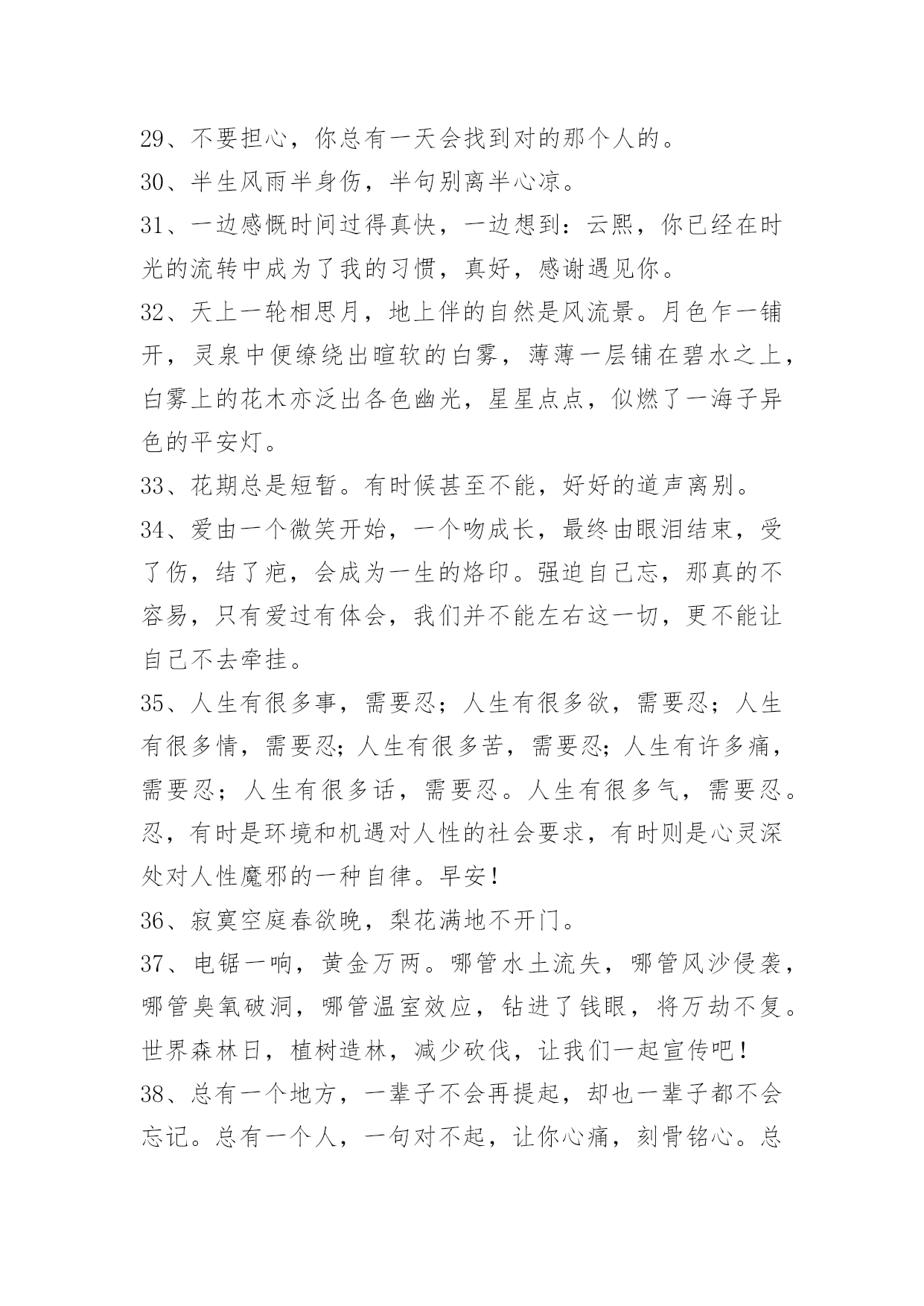 29、不要担心，你总有一天会找到对的那个人的。
30、半生风雨半身伤，半句别离半心凉。
31、一边感慨时间过得真快，一边想到：云熙，你已经在时光的流转中成为了我的习惯，真好，感谢遇见你。
32、天上一轮相思月，地上伴的自然是风流景。月色乍一铺开，灵泉中便缭绕出暄软的白雾，薄薄一层铺在碧水之上，白雾上的花木亦泛出各色幽光，星星点点，似燃了一海子异色的平安灯。
33、花期总是短暂。有时候甚至不能，好好的道声离别。
34、爱由一个微笑开始，一个吻成长，最终由眼泪结束，受了伤，结了疤，会成为一生的烙印。强迫自己忘，那真的不容易，只有爱过有体会，我们并不能左右这一切，更不能让自己不去牵挂。
35、人生有很多事，需要忍；人生有很多欲，需要忍；人生有很多情，需要忍；人生有很多苦，需要忍；人生有许多痛，需要忍；人生有很多话，需要忍。人生有很多气，需要忍。忍，有时是环境和机遇对人性的社会要求，有时则是心灵深处对人性魔邪的一种自律。早安！
36、寂寞空庭春欲晚，梨花满地不开门。
37、电锯一响，黄金万两。哪管水土流失，哪管风沙侵袭，哪管臭氧破洞，哪管温室效应，钻进了钱眼，将万劫不复。世界森林日，植树造林，减少砍伐，让我们一起宣传吧！
38、总有一个地方，一辈子不会再提起，却也一辈子都不会忘记。总有一个人，一句对不起，让你心痛，刻骨铭心。总